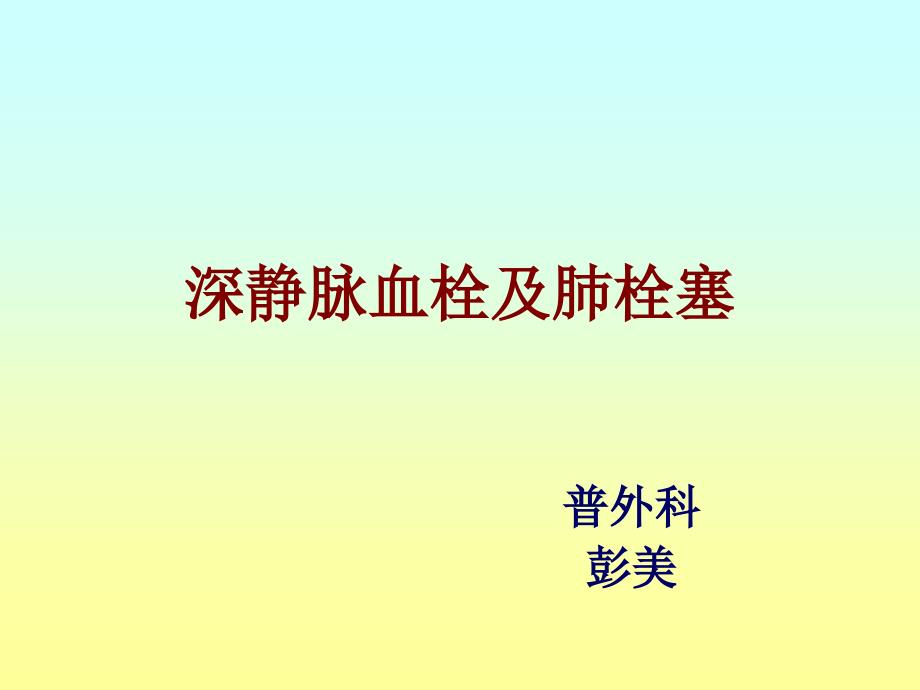 深静脉血栓及肺栓塞

普外科
彭美